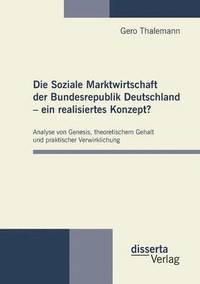 Gero Thalemann

Die Soziale Marktwirtschaft der Bundesrepublik Deutschland – ein realisiertes Konzept?

Analyse von Genesis, theoretischem Gehalt und praktischer Verwirklichung

disserta Verlag